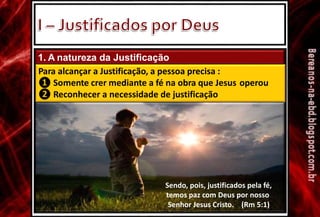 I – Justificados por Deus

1. A natureza da Justificação

Para alcançar a Justificação, a pessoa precisa :
1 Somente crer mediante a fé na obra que Jesus operou
2 Reconhecer a necessidade de justificação

Sendo, pois, justificados pela fé, temos paz com Deus por nosso Senhor Jesus Cristo. (Rm 5:1)

Bereanos-na-ebd.blogspot.com.br